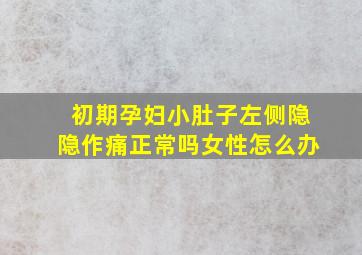 初期孕妇小肚子左侧隐隐作痛正常吗女性怎么办